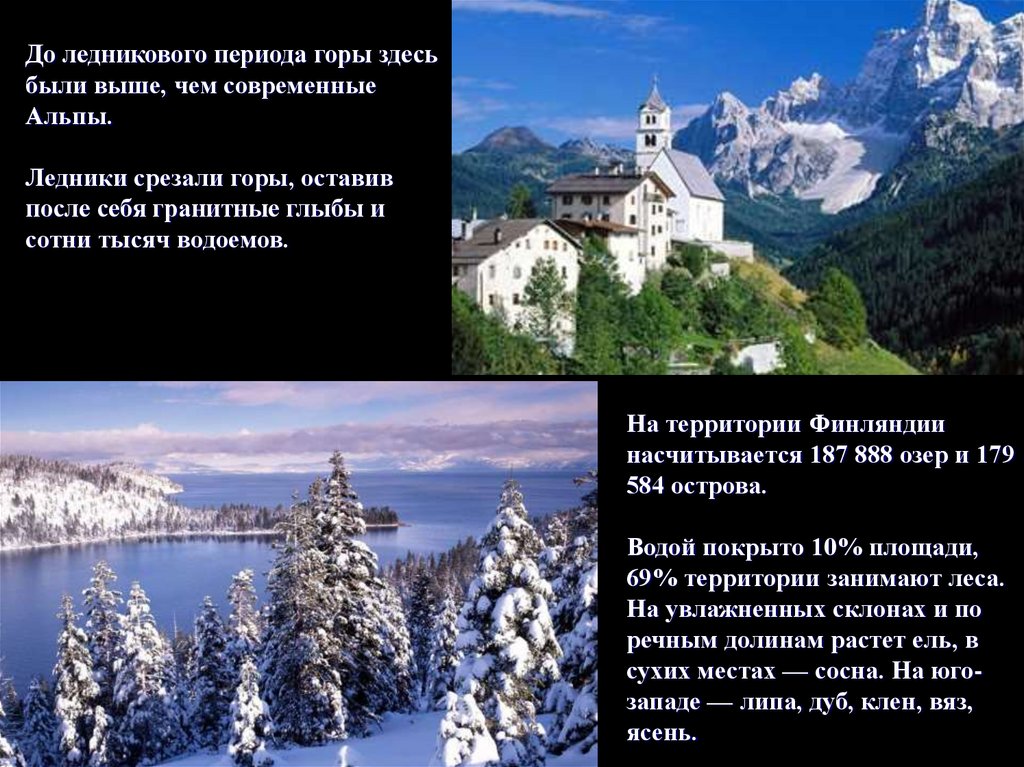 До ледникового периода горы здесь были выше, чем современные Альпы.

Ледники срезали горы, оставив после себя гранитные глыбы и сотни тысяч водоемов.

На территории Финляндии насчитывается 187 888 озер и 179 584 острова.

Водой покрыто 10% площади, 69% территории занимают леса. На увлажненных склонах и по речным долинам растет ель, в сухих местах — сосна. На юго-западе — липа, дуб, клен, вяз, ясень.